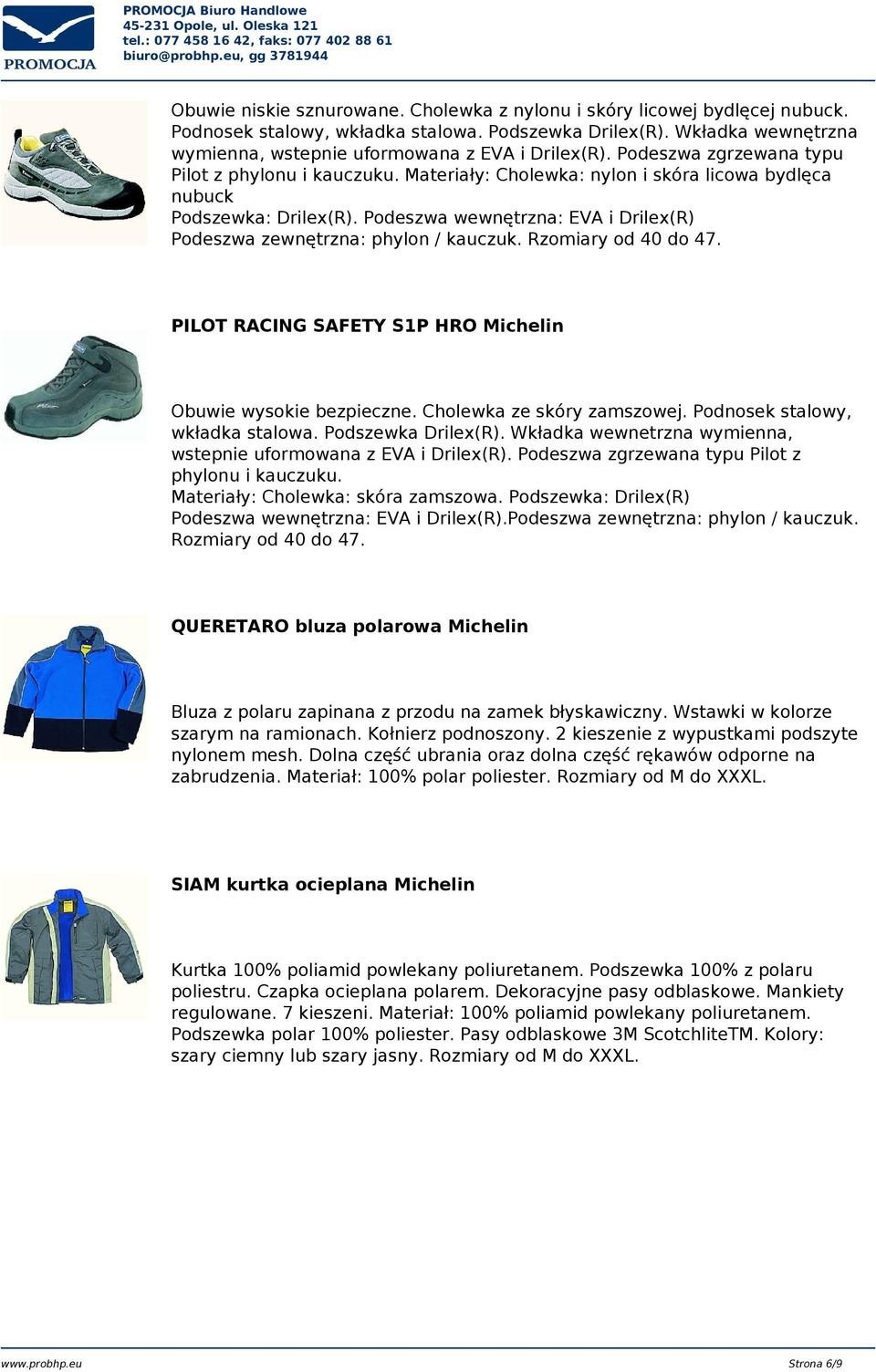 PROMOCJA

PROMOCJA Biuro Handlowe
45-231 Opole, ul. Oleska 121
tel.: 077 458 16 42, faks: 077 402 88 61
biuro@probhp.eu, gg 3781944

Obuwie niskie sznurowane. Cholewka z nylonu i skóry licowej bydlęcej nubuck. Podnosek stalowy, wkładka stalowa. Podszewka Drilex(R). Wkładka wewnętrzna wymienna, wstepnie uformowana z EVA i Drilex(R). Podeszwa zgrzewana typu Pilot z phylonu i kauczuku. Materiały: Cholewka: nylon i skóra licowa bydlęca nubuck
Podszewka: Drilex(R). Podeszwa wewnętrzna: EVA i Drilex(R)
Podeszwa zewnętrzna: phylon / kauczuk. Rzomiary od 40 do 47.

PILOT RACING SAFETY S1P HRO Michelin

Obuwie wysokie bezpieczne. Cholewka ze skóry zamszowej. Podnosek stalowy, wkładka stalowa. Podszewka Drilex(R). Wkładka wewnetrzna wymienna, wstepnie uformowana z EVA i Drilex(R). Podeszwa zgrzewana typu Pilot z phylonu i kauczuku.
Materiały: Cholewka: skóra zamszowa. Podszewka: Drilex(R)
Podeszwa wewnętrzna: EVA i Drilex(R).Podeszwa zewnętrzna: phylon / kauczuk. Rozmiary od 40 do 47.

QUERETARO bluza polarowa Michelin

Bluza z polaru zapinana z przodu na zamek błyskawiczny. Wstawki w kolorze szarym na ramionach. Kołnierz podnoszony. 2 kieszenie z wypustkami podszyte nylonem mesh. Dolna część ubrania oraz dolna część rękawów odporne na zabrudzenia. Materiał: 100% polar poliester. Rozmiary od M do XXXL.

SIAM kurtka ocieplana Michelin

Kurtka 100% poliamid powlekany poliuretanem. Podszewka 100% z polaru poliestru. Czapka ocieplana polarem. Dekoracyjne pasy odblaskowe. Mankiety regulowane. 7 kieszeni. Materiał: 100% poliamid powlekany poliuretanem. Podszewka polar 100% poliester. Pasy odblaskowe 3M ScotchliteTM. Kolory: szary ciemny lub szary jasny. Rozmiary od M do XXXL.

www.probhp.eu
Strona 6/9